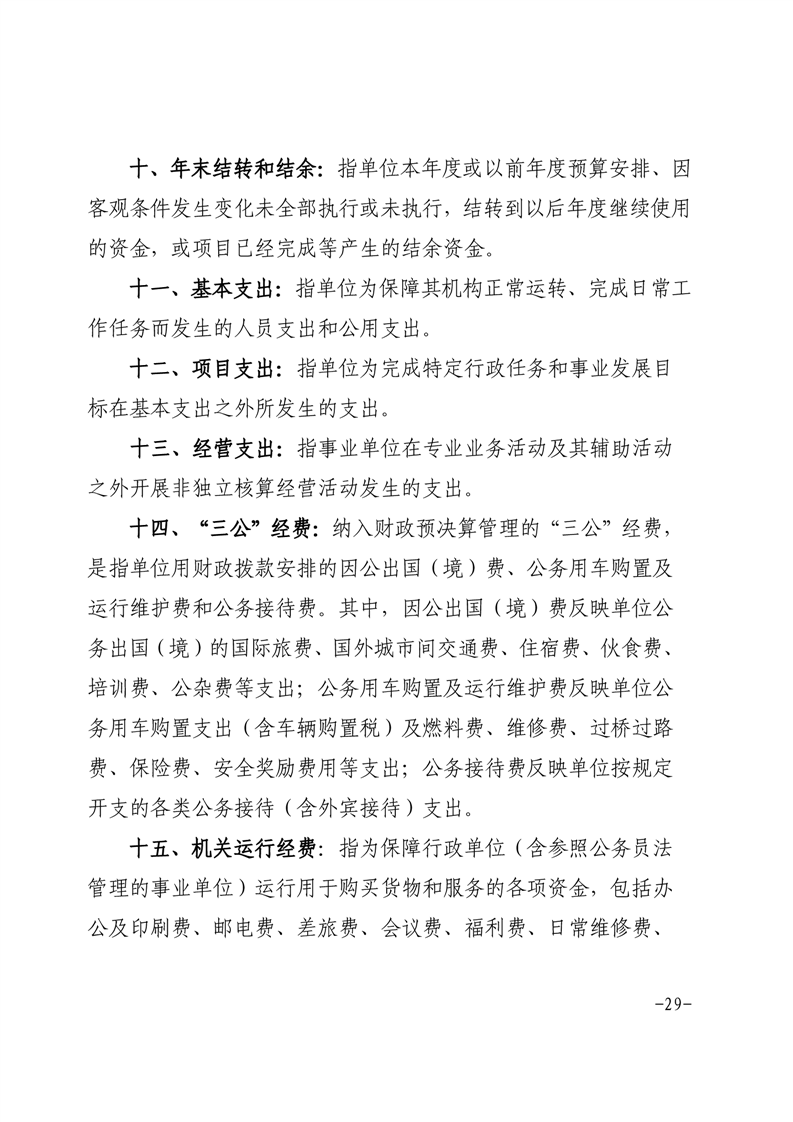 十、年末结转和结余：指单位本年度或以前年度预算安排、因客观条件发生变化未全部执行或未执行，结转到以后年度继续使用的资金，或项目已经完成等产生的结余资金。

十一、基本支出：指单位为保障其机构正常运转、完成日常工作任务而发生的人员支出和公用支出。

十二、项目支出：指单位为完成特定行政任务和事业发展目标在基本支出之外所发生的支出。

十三、经营支出：指事业单位在专业业务活动及其辅助活动之外开展非独立核算经营活动发生的支出。

十四、“三公”经费：纳入财政预决算管理的“三公”经费，是指单位用财政拨款安排的因公出国（境）费、公务用车购置及运行维护费和公务接待费。其中，因公出国（境）费反映单位公务出国（境）的国际旅费、国外城市间交通费、住宿费、伙食费、培训费、公杂费等支出；公务用车购置及运行维护费反映单位公务用车购置支出（含车辆购置税）及燃料费、维修费、过桥过路费、保险费、安全奖励费用等支出；公务接待费反映单位按规定开支的各类公务接待（含外宾接待）支出。

十五、机关运行经费：指为保障行政单位（含参照公务员法管理的事业单位）运行用于购买货物和服务的各项资金，包括办公及印刷费、邮电费、差旅费、会议费、福利费、日常维修费、

-29-